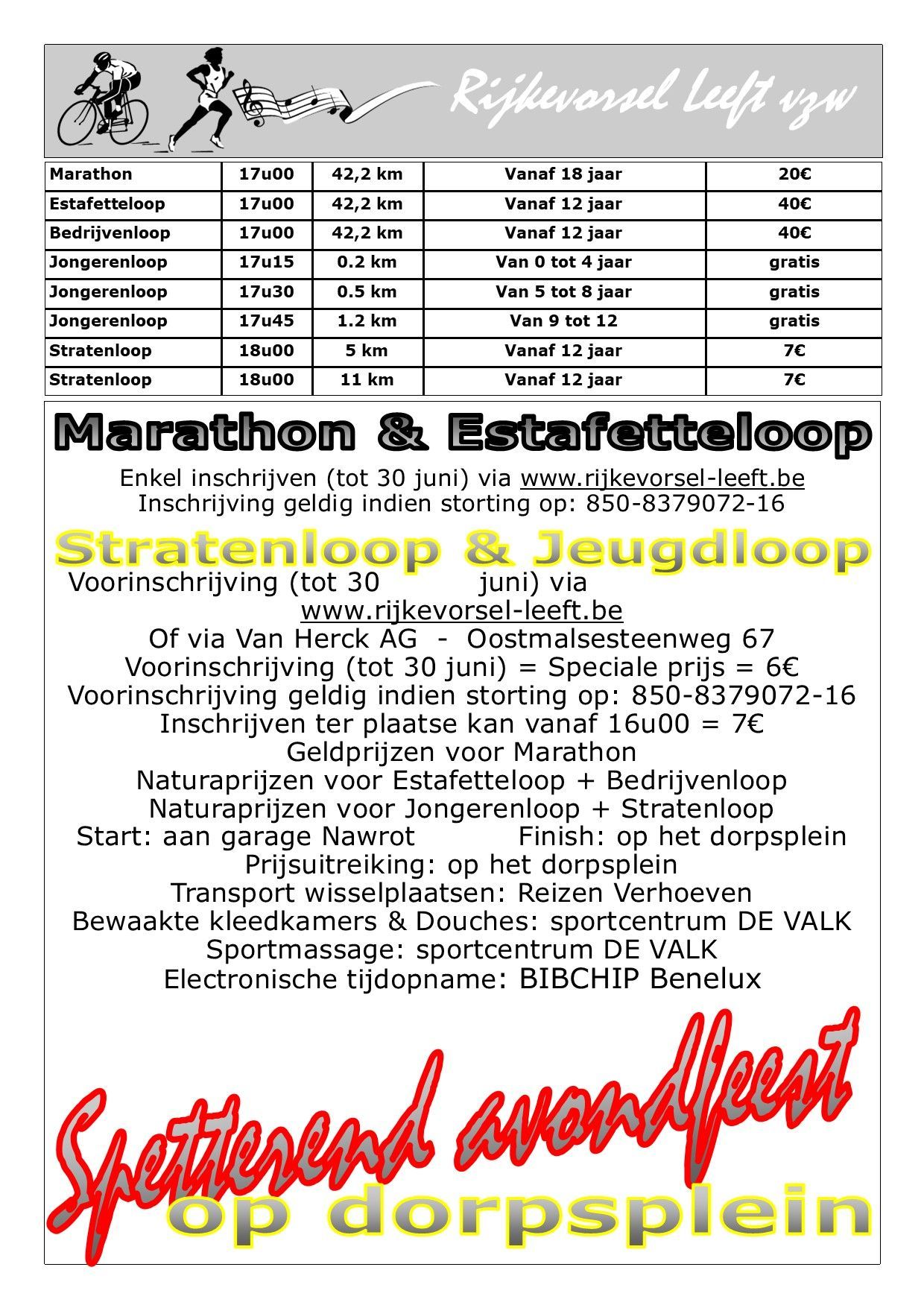 Rijkevorsel Leeft vzw

| Marathon | 17u00 | 42,2 km | Vanaf 18 jaar | 20€ |
|---|---|---|---|---|
| Estafetteloop | 17u00 | 42,2 km | Vanaf 12 jaar | 40€ |
| Bedrijvenloop | 17u00 | 42,2 km | Vanaf 12 jaar | 40€ |
| Jongerenloop | 17u15 | 0.2 km | Van 0 tot 4 jaar | gratis |
| Jongerenloop | 17u30 | 0.5 km | Van 5 tot 8 jaar | gratis |
| Jongerenloop | 17u45 | 1.2 km | Van 9 tot 12 | gratis |
| Stratenloop | 18u00 | 5 km | Vanaf 12 jaar | 7€ |
| Stratenloop | 18u00 | 11 km | Vanaf 12 jaar | 7€ |

Marathon & Estafetteloop

Enkel inschrijven (tot 30 juni) via www.rijkevorsel-leeft.be
Inschrijving geldig indien storting op: 850-8379072-16

Stratenloop & Jeugdloop

Voorinschrijving (tot 30 juni) via www.rijkevorsel-leeft.be
Of via Van Herck AG - Oostmalsesteenweg 67
Voorinschrijving (tot 30 juni) = Speciale prijs = 6€
Voorinschrijving geldig indien storting op: 850-8379072-16
Inschrijven ter plaatse kan vanaf 16u00 = 7€
Geldprijzen voor Marathon
Naturaprijzen voor Estafetteloop + Bedrijvenloop
Naturaprijzen voor Jongerenloop + Stratenloop
Start: aan garage Nawrot Finish: op het dorpsplein
Prijsuitreiking: op het dorpsplein
Transport wisselplaatsen: Reizen Verhoeven
Bewaakte kleedkamers & Douches: sportcentrum DE VALK
Sportmassage: sportcentrum DE VALK
Electronische tijdopname: BIBCHIP Benelux

Spetterend avondfeest
op dorpsplein